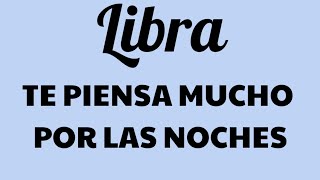 Libra

TE PIENSA MUCHO POR LAS NOCHES